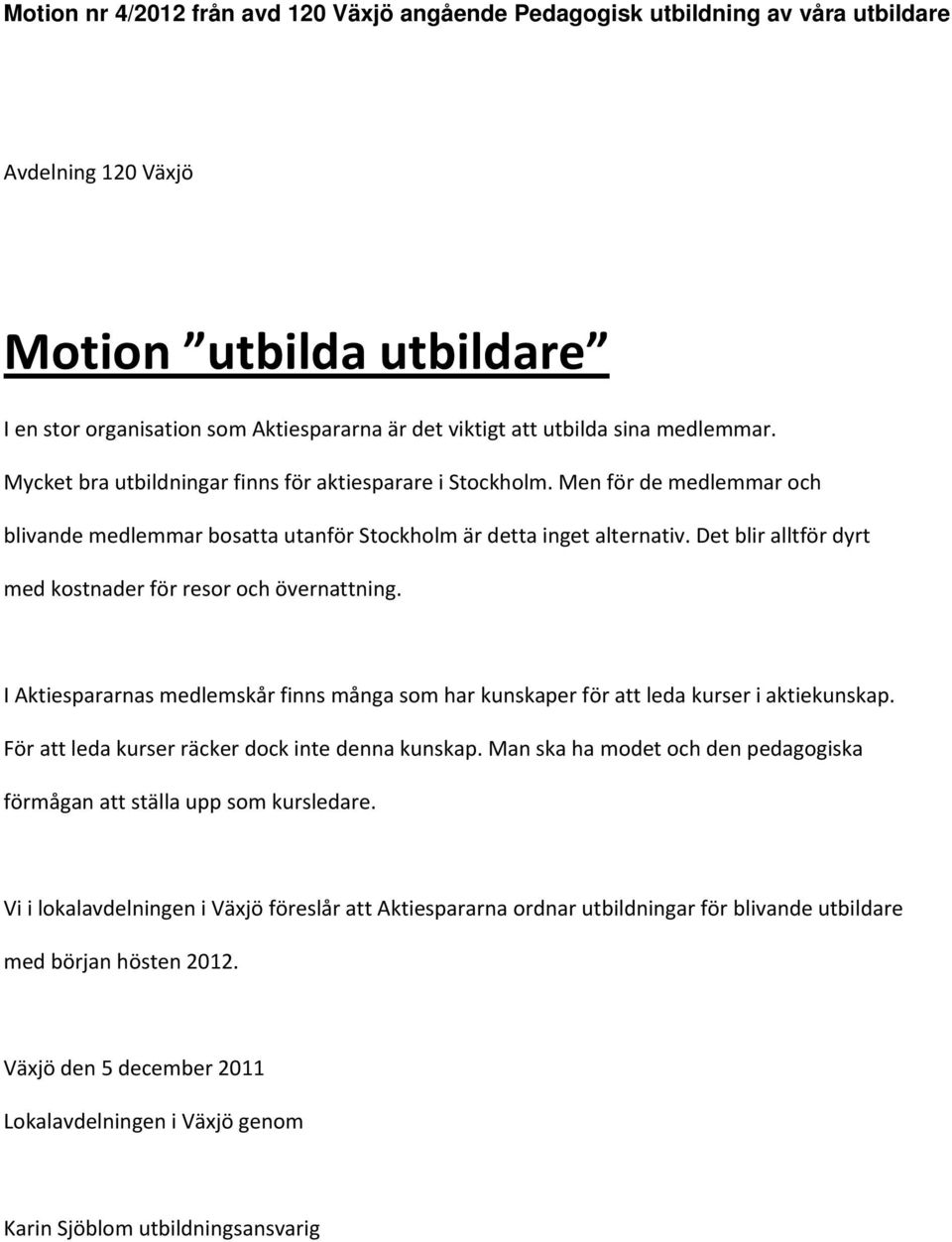 Motion nr 4/2012 från avd 120 Växjö angående Pedagogisk utbildning av våra utbildare

Avdelning 120 Växjö

Motion ”utbilda utbildare”

I en stor organisation som Aktiespararna är det viktigt att utbilda sina medlemmar. Mycket bra utbildningar finns för aktiesparare i Stockholm. Men för de medlemmar och blivande medlemmar bosatta utanför Stockholm är detta inget alternativ. Det blir alltför dyrt med kostnader för resor och övernattning.

I Aktiespararnas medlemskår finns många som har kunskaper för att leda kurser i aktiekunskap. För att leda kurser räcker dock inte denna kunskap. Man ska ha modet och den pedagogiska förmågan att ställa upp som kursledare.

Vi i lokalavdelningen i Växjö föreslår att Aktiespararna ordnar utbildningar för blivande utbildare med början hösten 2012.

Växjö den 5 december 2011

Lokalavdelningen i Växjö genom

Karin Sjöblom utbildningsansvarig